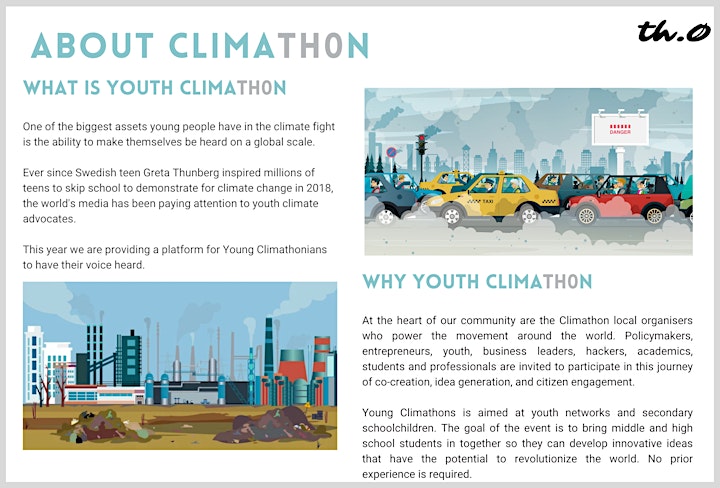 ABOUT CLIMATHON

th.0

WHAT IS YOUTH CLIMATHON

One of the biggest assets young people have in the climate fight is the ability to make themselves be heard on a global scale.

Ever since Swedish teen Greta Thunberg inspired millions of teens to skip school to demonstrate for climate change in 2018, the world's media has been paying attention to youth climate advocates.

This year we are providing a platform for Young Climathonians to have their voice heard.

DANGER

TAXI

WHY YOUTH CLIMATHON

At the heart of our community are the Climathon local organisers who power the movement around the world. Policymakers, entrepreneurs, youth, business leaders, hackers, academics, students and professionals are invited to participate in this journey of co-creation, idea generation, and citizen engagement.

Young Climathons is aimed at youth networks and secondary schoolchildren. The goal of the event is to bring middle and high school students in together so they can develop innovative ideas that have the potential to revolutionize the world. No prior experience is required.